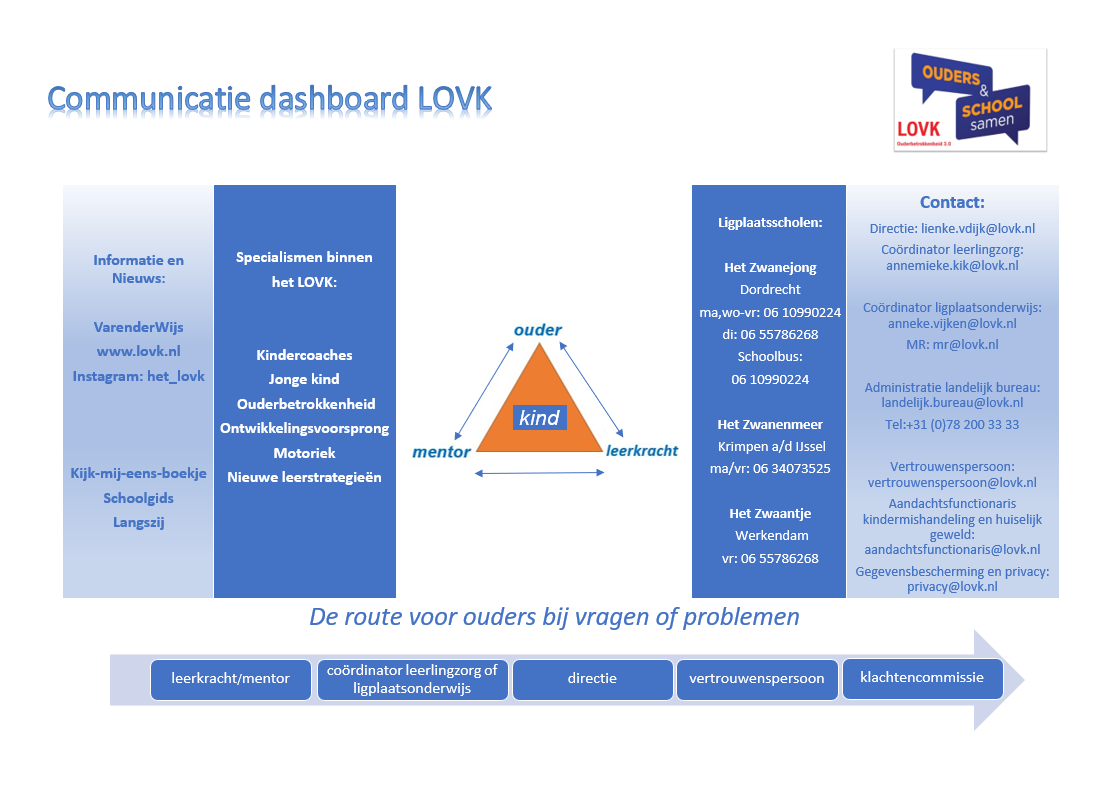 Communicatie dashboard LOVK

OUDERS & SCHOOL samen
LOVK
Ouderbetrokkenheid 3.0

Informatie en Nieuws:

VarenderWijs
www.lovk.nl
Instagram: het_lovk

Kijk-mij-eens-boekje
Schoolgids
Langszij

Specialismen binnen het LOVK:

Kindercoaches
Jonge kind
Ouderbetrokkenheid
Ontwikkelingsvoorsprong
Motoriek
Nieuwe leerstrategieën

ouder
kind
mentor
leerkracht

Ligplaatsscholen:

Het Zwanejong
Dordrecht
ma,wo-vr: 06 10990224
di: 06 55786268
Schoolbus:
06 10990224

Het Zwanenmeer
Krimpen a/d IJssel
ma/vr: 06 34073525

Het Zwaantje
Werkendam
vr: 06 55786268

Contact:
Directie: lienke.vdijk@lovk.nl
Coördinator leerlingzorg: annemieke.kik@lovk.nl

Coördinator ligplaatsonderwijs: anneke.vijken@lovk.nl
MR: mr@lovk.nl

Administratie landelijk bureau: landelijk.bureau@lovk.nl
Tel:+31 (0)78 200 33 33

Vertrouwenspersoon: vertrouwenspersoon@lovk.nl
Aandachtsfunctionaris kindermishandeling en huiselijk geweld: aandachtsfunctionaris@lovk.nl
Gegevensbescherming en privacy: privacy@lovk.nl

De route voor ouders bij vragen of problemen

leerkracht/mentor
coördinator leerlingzorg of ligplaatsonderwijs
directie
vertrouwenspersoon
klachtencommissie